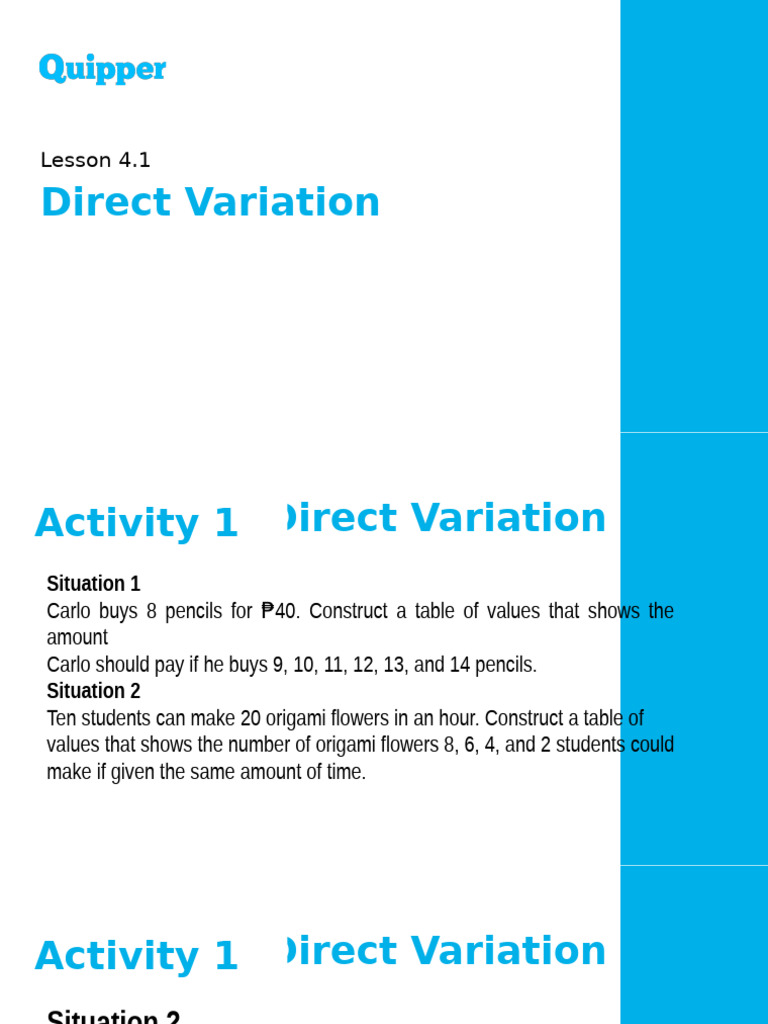 Quipper

Lesson 4.1
Direct Variation

Activity 1 Direct Variation

Situation 1
Carlo buys 8 pencils for ₱40. Construct a table of values that shows the amount
Carlo should pay if he buys 9, 10, 11, 12, 13, and 14 pencils.
Situation 2
Ten students can make 20 origami flowers in an hour. Construct a table of values that shows the number of origami flowers 8, 6, 4, and 2 students could make if given the same amount of time.

Activity 1 Direct Variation

Situation 2